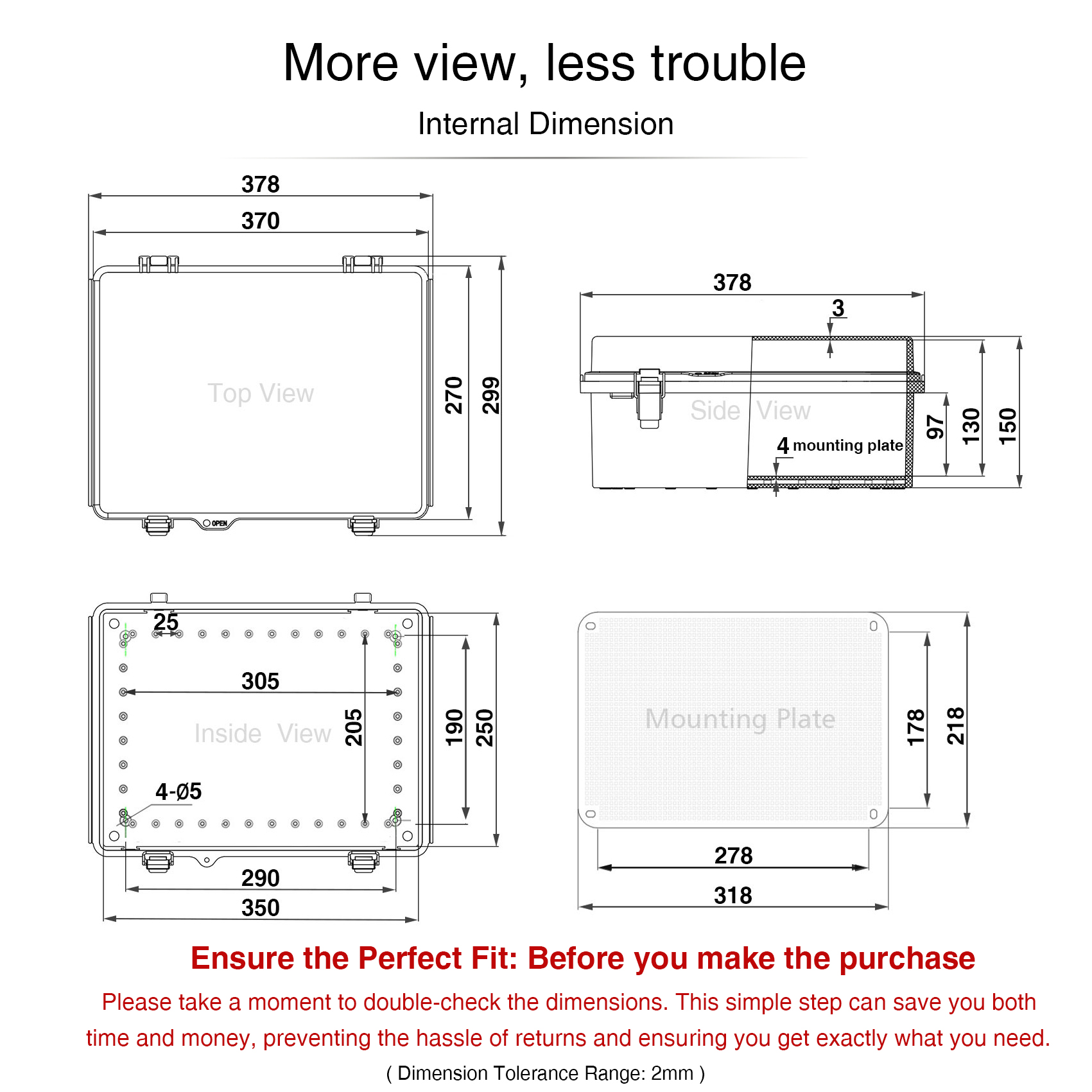 More view, less trouble

Internal Dimension

378

370

Top View

270

299

OPEN

378

3

Side View

4 mounting plate

97

130

150

25

305

Inside View

205

190

250

4-Ø5

290

350

Mounting Plate

178

218

278

318

Ensure the Perfect Fit: Before you make the purchase

Please take a moment to double-check the dimensions. This simple step can save you both time and money, preventing the hassle of returns and ensuring you get exactly what you need.

( Dimension Tolerance Range: 2mm )